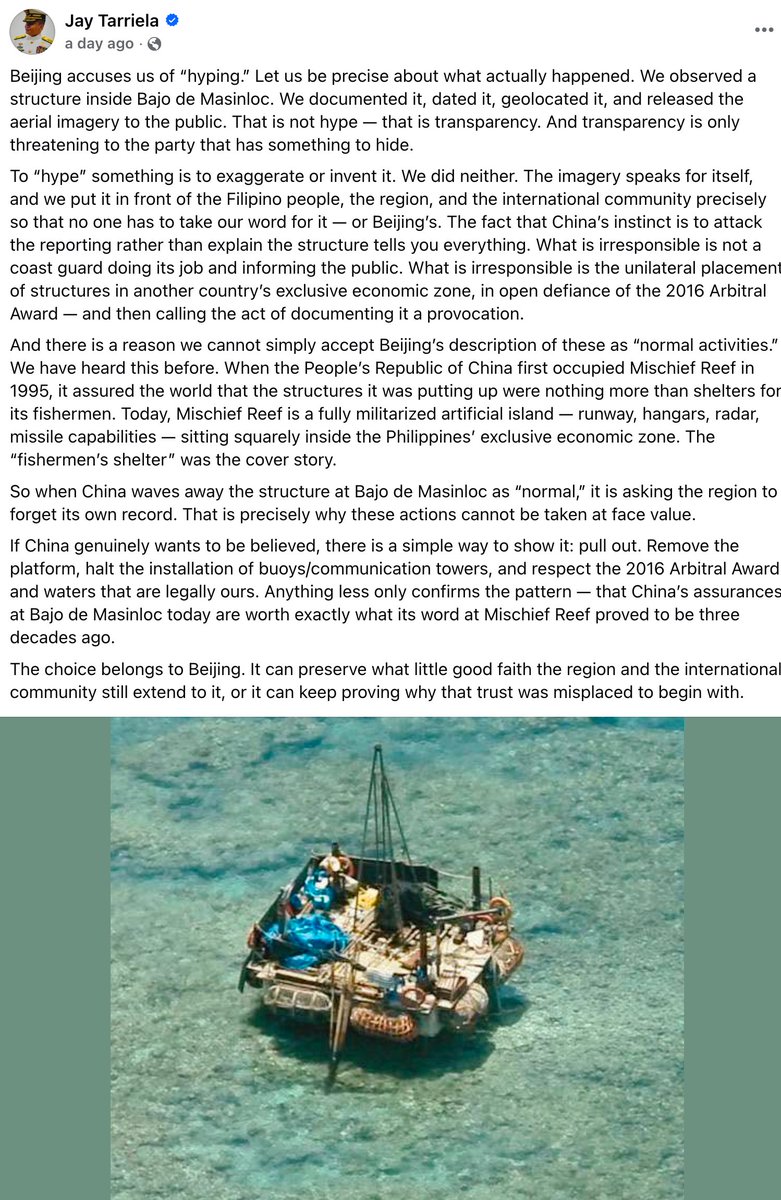 Jay Tarriela
a day ago ·

Beijing accuses us of "hyping." Let us be precise about what actually happened. We observed a structure inside Bajo de Masinloc. We documented it, dated it, geolocated it, and released the aerial imagery to the public. That is not hype — that is transparency. And transparency is only threatening to the party that has something to hide.

To "hype" something is to exaggerate or invent it. We did neither. The imagery speaks for itself, and we put it in front of the Filipino people, the region, and the international community precisely so that no one has to take our word for it — or Beijing's. The fact that China's instinct is to attack the reporting rather than explain the structure tells you everything. What is irresponsible is not a coast guard doing its job and informing the public. What is irresponsible is the unilateral placement of structures in another country's exclusive economic zone, in open defiance of the 2016 Arbitral Award — and then calling the act of documenting it a provocation.

And there is a reason we cannot simply accept Beijing's description of these as "normal activities." We have heard this before. When the People's Republic of China first occupied Mischief Reef in 1995, it assured the world that the structures it was putting up were nothing more than shelters for its fishermen. Today, Mischief Reef is a fully militarized artificial island — runway, hangars, radar, missile capabilities — sitting squarely inside the Philippines' exclusive economic zone. The "fishermen's shelter" was the cover story.

So when China waves away the structure at Bajo de Masinloc as "normal," it is asking the region to forget its own record. That is precisely why these actions cannot be taken at face value.

If China genuinely wants to be believed, there is a simple way to show it: pull out. Remove the platform, halt the installation of buoys/communication towers, and respect the 2016 Arbitral Award and waters that are legally ours. Anything less only confirms the pattern — that China's assurances at Bajo de Masinloc today are worth exactly what its word at Mischief Reef proved to be three decades ago.

The choice belongs to Beijing. It can preserve what little good faith the region and the international community still extend to it, or it can keep proving why that trust was misplaced to begin with.